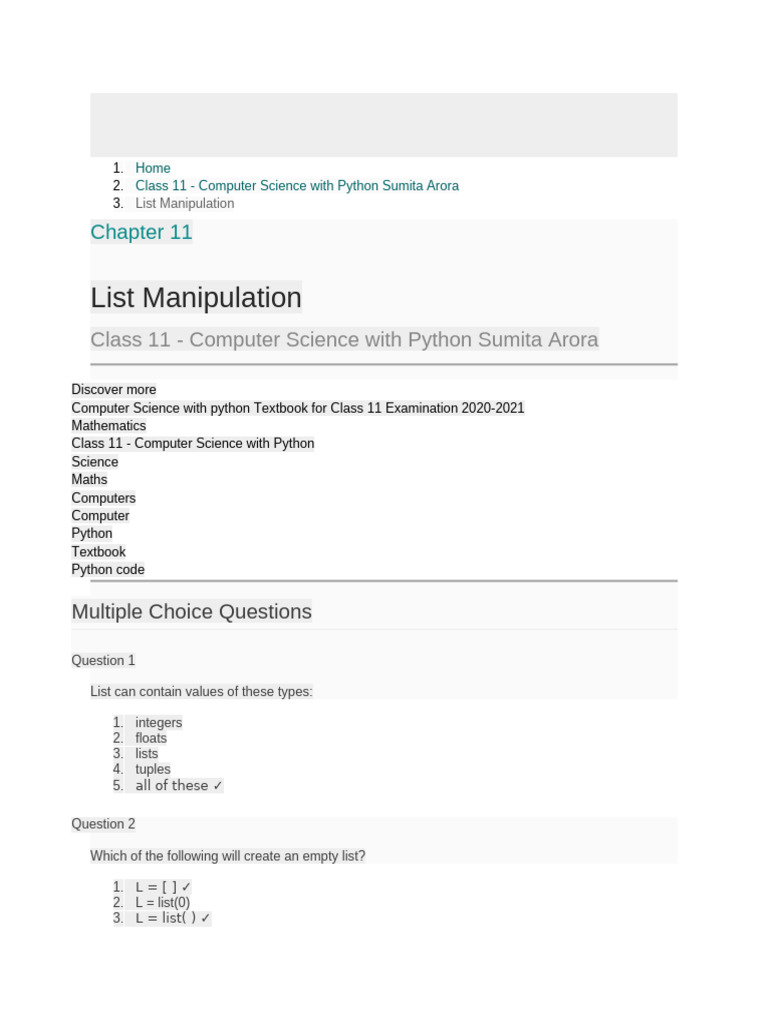 1. Home
2. Class 11 - Computer Science with Python Sumita Arora
3. List Manipulation

Chapter 11

List Manipulation

Class 11 - Computer Science with Python Sumita Arora

Discover more
Computer Science with python Textbook for Class 11 Examination 2020-2021
Mathematics
Class 11 - Computer Science with Python
Science
Maths
Computers
Computer
Python
Textbook
Python code

Multiple Choice Questions

Question 1

List can contain values of these types:

1. integers
2. floats
3. lists
4. tuples
5. all of these ✓

Question 2

Which of the following will create an empty list?

1. L = [ ] ✓
2. L = list(0)
3. L = list( ) ✓